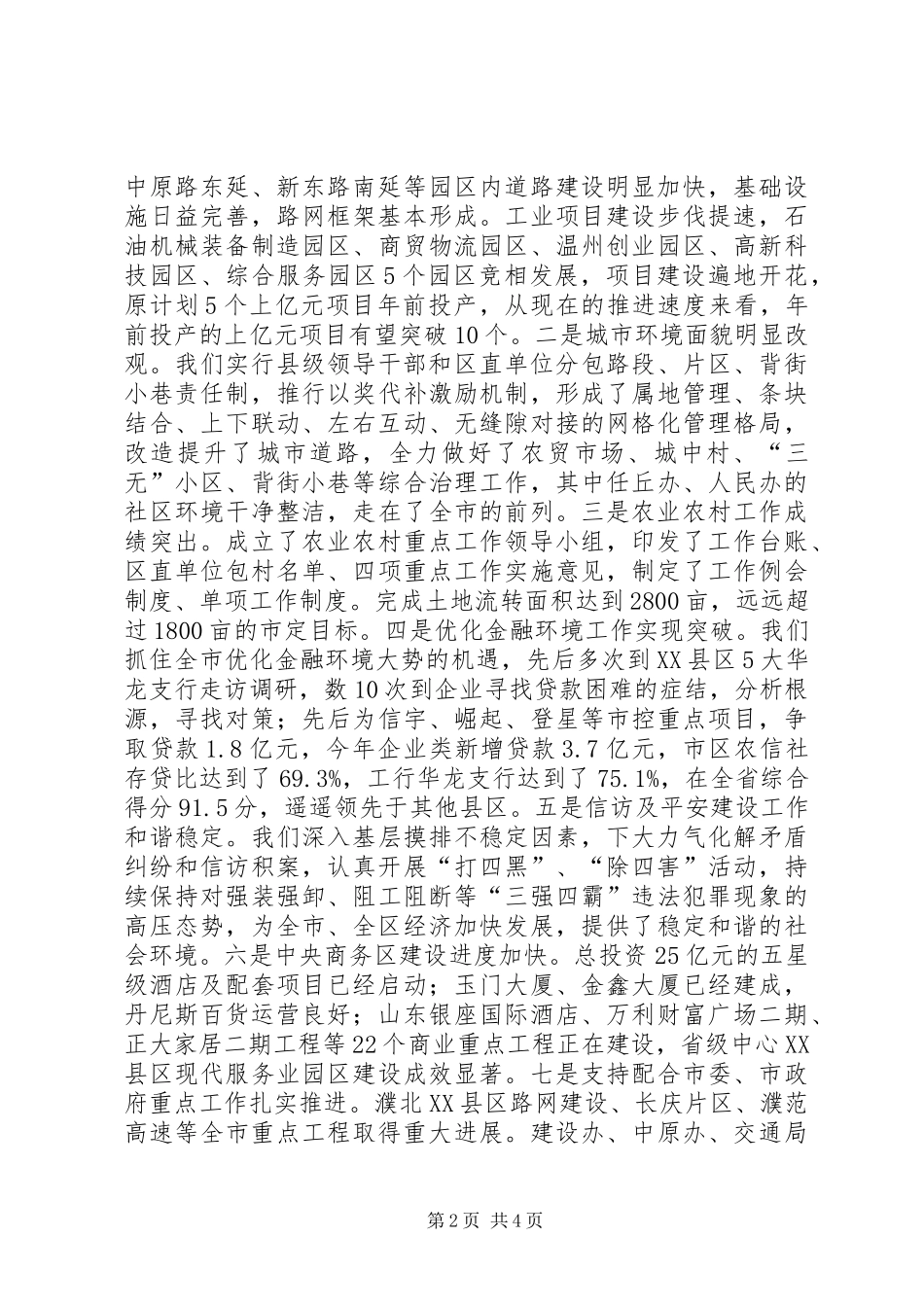 中原路东延、新东路南延等园区内道路建设明显加快，基础设施日益完善，路网框架基本形成。工业项目建设步伐提速，石油机械装备制造园区、商贸物流园区、温州创业园区、高新科技园区、综合服务园区5个园区竞相发展，项目建设遍地开花，原计划5个上亿元项目年前投产，从现在的推进速度来看，年前投产的上亿元项目有望突破10个。二是城市环境面貌明显改观。我们实行县级领导干部和区直单位分包路段、片区、背街小巷责任制，推行以奖代补激励机制，形成了属地管理、条块结合、上下联动、左右互动、无缝隙对接的网格化管理格局，改造提升了城市道路，全力做好了农贸市场、城中村、“三无”小区、背街小巷等综合治理工作，其中任丘办、人民办的社区环境干净整洁，走在了全市的前列。三是农业农村工作成绩突出。成立了农业农村重点工作领导小组，印发了工作台账、区直单位包村名单、四项重点工作实施意见，制定了工作例会制度、单项工作制度。完成土地流转面积达到2800亩，远远超过1800亩的市定目标。四是优化金融环境工作实现突破。我们抓住全市优化金融环境大势的机遇，先后多次到XX县区5大华龙支行走访调研，数10次到企业寻找贷款困难的症结，分析根源，寻找对策；先后为信宇、崛起、登星等市控重点项目，争取贷款1.8亿元，今年企业类新增贷款3.7亿元，市区农信社存贷比达到了69.3%，工行华龙支行达到了75.1%，在全省综合得分91.5分，遥遥领先于其他县区。五是信访及平安建设工作和谐稳定。我们深入基层摸排不稳定因素，下大力气化解矛盾纠纷和信访积案，认真开展“打四黑”、“除四害”活动，持续保持对强装强卸、阻工阻断等“三强四霸”违法犯罪现象的高压态势，为全市、全区经济加快发展，提供了稳定和谐的社会环境。六是中央商务区建设进度加快。总投资25亿元的五星级酒店及配套项目已经启动；玉门大厦、金鑫大厦已经建成，丹尼斯百货运营良好；山东银座国际酒店、万利财富广场二期、正大家居二期工程等22个商业重点工程正在建设，省级中心XX县区现代服务业园区建设成效显著。七是支持配合市委、市政府重点工作扎实推进。濮北XX县区路网建设、长庆片区、濮范高速等全市重点工程取得重大进展。建设办、中原办、交通局

第2页 共4页